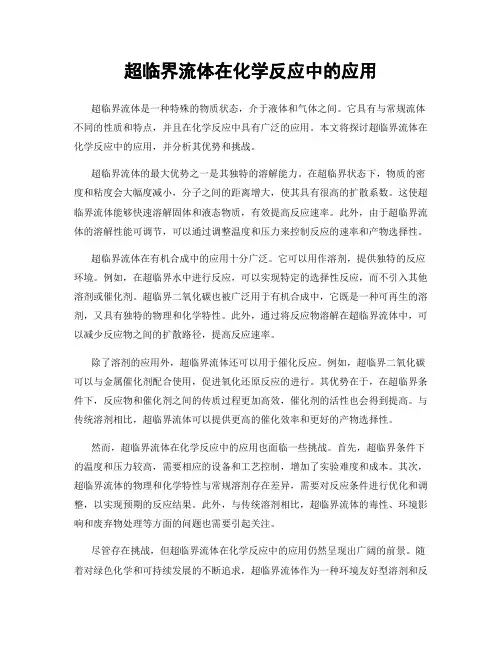 超临界流体在化学反应中的应用

超临界流体是一种特殊的物质状态，介于液体和气体之间。它具有与常规流体不同的性质和特点，并且在化学反应中具有广泛的应用。本文将探讨超临界流体在化学反应中的应用，并分析其优势和挑战。

超临界流体的最大优势之一是其独特的溶解能力。在超临界状态下，物质的密度和粘度会大幅度减小，分子之间的距离增大，使其具有很高的扩散系数。这使超临界流体能够快速溶解固体和液态物质，有效提高反应速率。此外，由于超临界流体的溶解性能可调节，可以通过调整温度和压力来控制反应的速率和产物选择性。

超临界流体在有机合成中的应用十分广泛。它可以用作溶剂，提供独特的反应环境。例如，在超临界水中进行反应，可以实现特定的选择性反应，而不引入其他溶剂或催化剂。超临界二氧化碳也被广泛用于有机合成中，它既是一种可再生的溶剂，又具有独特的物理和化学特性。此外，通过将反应物溶解在超临界流体中，可以减少反应物之间的扩散路径，提高反应速率。

除了溶剂的应用外，超临界流体还可以用于催化反应。例如，超临界二氧化碳可以与金属催化剂配合使用，促进氧化还原反应的进行。其优势在于，在超临界条件下，反应物和催化剂之间的传质过程更加高效，催化剂的活性也会得到提高。与传统溶剂相比，超临界流体可以提供更高的催化效率和更好的产物选择性。

然而，超临界流体在化学反应中的应用也面临一些挑战。首先，超临界条件下的温度和压力较高，需要相应的设备和工艺控制，增加了实验难度和成本。其次，超临界流体的物理和化学特性与常规溶剂存在差异，需要对反应条件进行优化和调整，以实现预期的反应结果。此外，与传统溶剂相比，超临界流体的毒性、环境影响和废弃物处理等方面的问题也需要引起关注。

尽管存在挑战，但超临界流体在化学反应中的应用仍然呈现出广阔的前景。随着对绿色化学和可持续发展的不断追求，超临界流体作为一种环境友好型溶剂和反